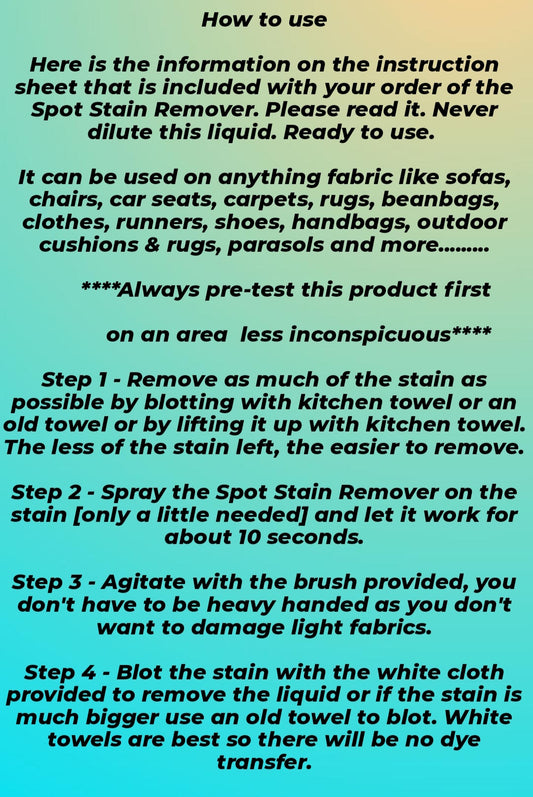 How to use

Here is the information on the instruction sheet that is included with your order of the Spot Stain Remover. Please read it. Never dilute this liquid. Ready to use.

It can be used on anything fabric like sofas, chairs, car seats, carpets, rugs, beanbags, clothes, runners, shoes, handbags, outdoor cushions & rugs, parasols and more.........

****Always pre-test this product first

on an area less inconspicuous****

Step 1 - Remove as much of the stain as possible by blotting with kitchen towel or an old towel or by lifting it up with kitchen towel. The less of the stain left, the easier to remove.

Step 2 - Spray the Spot Stain Remover on the stain [only a little needed] and let it work for about 10 seconds.

Step 3 - Agitate with the brush provided, you don't have to be heavy handed as you don't want to damage light fabrics.

Step 4 - Blot the stain with the white cloth provided to remove the liquid or if the stain is much bigger use an old towel to blot. White towels are best so there will be no dye transfer.